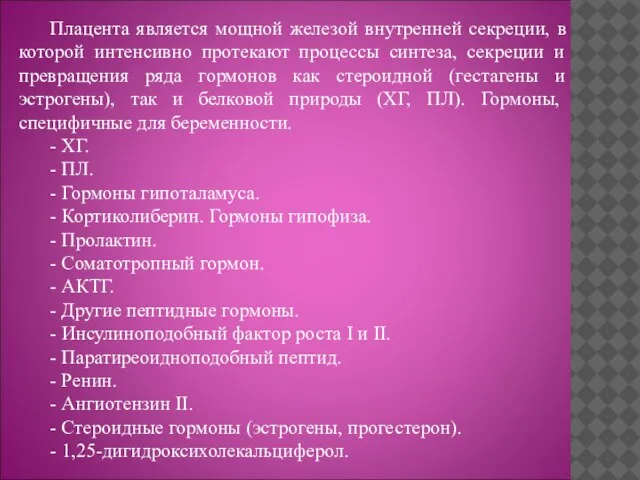 Плацента является мощной железой внутренней секреции, в которой интенсивно протекают процессы синтеза, секреции и превращения ряда гормонов как стероидной (гестагены и эстрогены), так и белковой природы (ХГ, ПЛ). Гормоны, специфичные для беременности.

- ХГ.
- ПЛ.
- Гормоны гипоталамуса.
- Кортиколиберин. Гормоны гипофиза.
- Пролактин.
- Соматотропный гормон.
- АКТГ.
- Другие пептидные гормоны.
- Инсулиноподобный фактор роста I и II.
- Паратиреоидноподобный пептид.
- Ренин.
- Ангиотензин II.
- Стероидные гормоны (эстрогены, прогестерон).
- 1,25-дигидроксихолекальциферол.